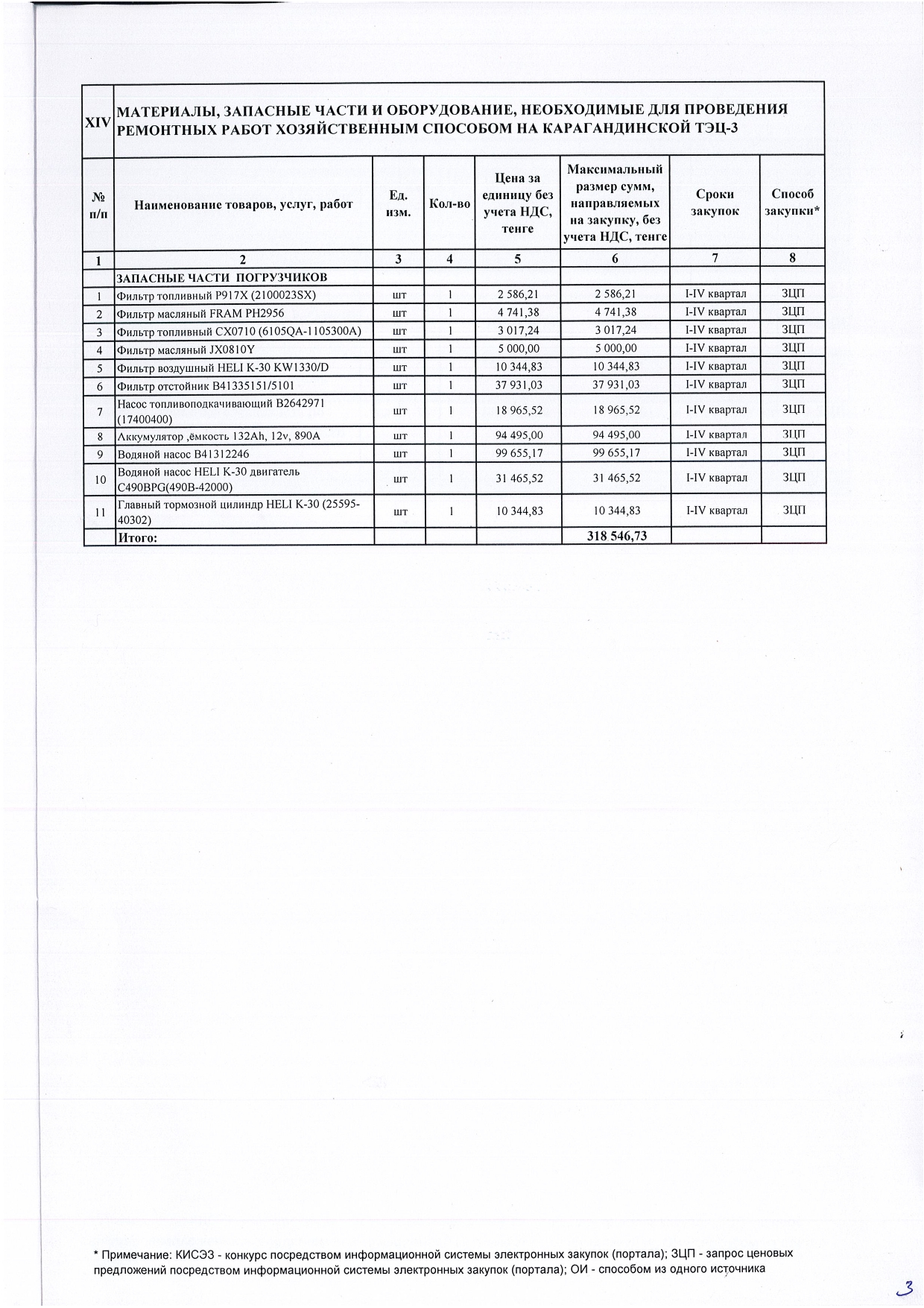 | XIV | МАТЕРИАЛЫ, ЗАПАСНЫЕ ЧАСТИ И ОБОРУДОВАНИЕ, НЕОБХОДИМЫЕ ДЛЯ ПРОВЕДЕНИЯ РЕМОНТНЫХ РАБОТ ХОЗЯЙСТВЕННЫМ СПОСОБОМ НА КАРАГАНДИНСКОЙ ТЭЦ-3 | | | | | | |
|---|---|---|---|---|---|---|---|
| № п/п | Наименование товаров, услуг, работ | Ед. изм. | Кол-во | Цена за единицу без учета НДС, тенге | Максимальный размер сумм, направляемых на закупку, без учета НДС, тенге | Сроки закупок | Способ закупки* |
| 1 | 2 | 3 | 4 | 5 | 6 | 7 | 8 |
| | ЗАПАСНЫЕ ЧАСТИ ПОГРУЗЧИКОВ | | | | | | |
| 1 | Фильтр топливный P917X (2100023SX) | шт | 1 | 2 586,21 | 2 586,21 | I-IV квартал | ЗЦП |
| 2 | Фильтр масляный FRAM PH2956 | шт | 1 | 4 741,38 | 4 741,38 | I-IV квартал | ЗЦП |
| 3 | Фильтр топливный CX0710 (6105QA-1105300A) | шт | 1 | 3 017,24 | 3 017,24 | I-IV квартал | ЗЦП |
| 4 | Фильтр масляный JX0810Y | шт | 1 | 5 000,00 | 5 000,00 | I-IV квартал | ЗЦП |
| 5 | Фильтр воздушный HELI K-30 KW1330/D | шт | 1 | 10 344,83 | 10 344,83 | I-IV квартал | ЗЦП |
| 6 | Фильтр отстойник B41335151/5101 | шт | 1 | 37 931,03 | 37 931,03 | I-IV квартал | ЗЦП |
| 7 | Насос топливоподкачивающий B2642971 (17400400) | шт | 1 | 18 965,52 | 18 965,52 | I-IV квартал | ЗЦП |
| 8 | Аккумулятор ,ёмкость 132Ah, 12v, 890A | шт | 1 | 94 495,00 | 94 495,00 | I-IV квартал | ЗЦП |
| 9 | Водяной насос B41312246 | шт | 1 | 99 655,17 | 99 655,17 | I-IV квартал | ЗЦП |
| 10 | Водяной насос HELI K-30 двигатель C490BPG(490B-42000) | шт | 1 | 31 465,52 | 31 465,52 | I-IV квартал | ЗЦП |
| 11 | Главный тормозной цилиндр HELI K-30 (25595-40302) | шт | 1 | 10 344,83 | 10 344,83 | I-IV квартал | ЗЦП |
| | Итого: | | | | 318 546,73 | | |

* Примечание: КИСЭЗ - конкурс посредством информационной системы электронных закупок (портала); ЗЦП - запрос ценовых предложений посредством информационной системы электронных закупок (портала); ОИ - способом из одного источника

3